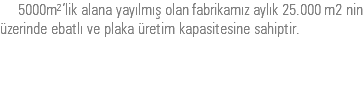 5000m²'lik alana yayılmış olan fabrikamız aylık 25.000 m2 nin üzerinde ebatlı ve plaka üretim kapasitesine sahiptir.